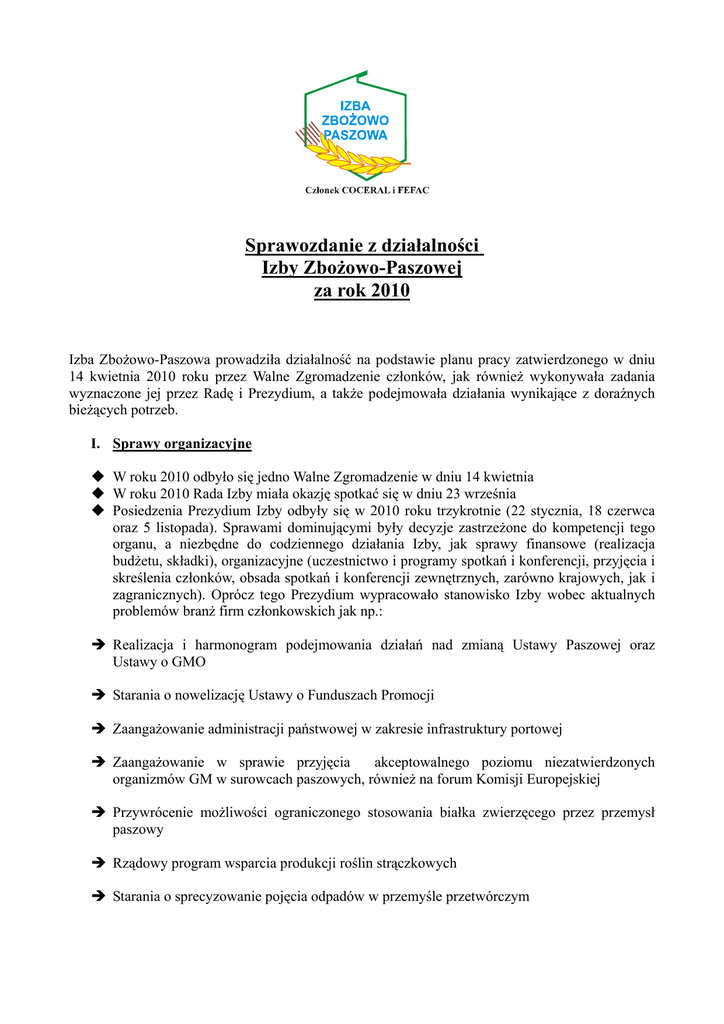 IZBA
ZBOŻOWO
PASZOWA

Członek COCERAL i FEFAC

Sprawozdanie z działalności
Izby Zbożowo-Paszowej
za rok 2010

Izba Zbożowo-Paszowa prowadziła działalność na podstawie planu pracy zatwierdzonego w dniu 14 kwietnia 2010 roku przez Walne Zgromadzenie członków, jak również wykonywała zadania wyznaczone jej przez Radę i Prezydium, a także podejmowała działania wynikające z doraźnych bieżących potrzeb.

I. Sprawy organizacyjne

◆ W roku 2010 odbyło się jedno Walne Zgromadzenie w dniu 14 kwietnia
◆ W roku 2010 Rada Izby miała okazję spotkać się w dniu 23 września
◆ Posiedzenia Prezydium Izby odbyły się w 2010 roku trzykrotnie (22 stycznia, 18 czerwca oraz 5 listopada). Sprawami dominującymi były decyzje zastrzeżone do kompetencji tego organu, a niezbędne do codziennego działania Izby, jak sprawy finansowe (realizacja budżetu, składki), organizacyjne (uczestnictwo i programy spotkań i konferencji, przyjęcia i skreślenia członków, obsada spotkań i konferencji zewnętrznych, zarówno krajowych, jak i zagranicznych). Oprócz tego Prezydium wypracowało stanowisko Izby wobec aktualnych problemów branż firm członkowskich jak np.:

➔ Realizacja i harmonogram podejmowania działań nad zmianą Ustawy Paszowej oraz Ustawy o GMO

➔ Starania o nowelizację Ustawy o Funduszach Promocji

➔ Zaangażowanie administracji państwowej w zakresie infrastruktury portowej

➔ Zaangażowanie w sprawie przyjęcia akceptowalnego poziomu niezatwierdzonych organizmów GM w surowcach paszowych, również na forum Komisji Europejskiej

➔ Przywrócenie możliwości ograniczonego stosowania białka zwierzęcego przez przemysł paszowy

➔ Rządowy program wsparcia produkcji roślin strączkowych

➔ Starania o sprecyzowanie pojęcia odpadów w przemyśle przetwórczym